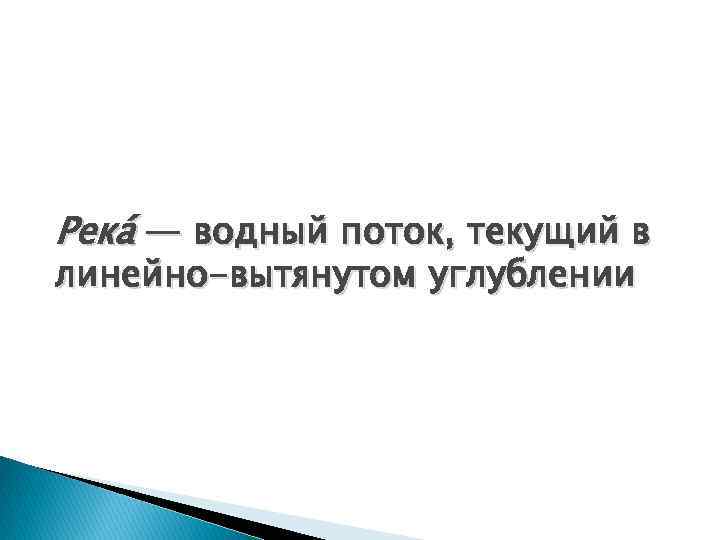 Река́ — водный поток, текущий в линейно-вытянутом углублении